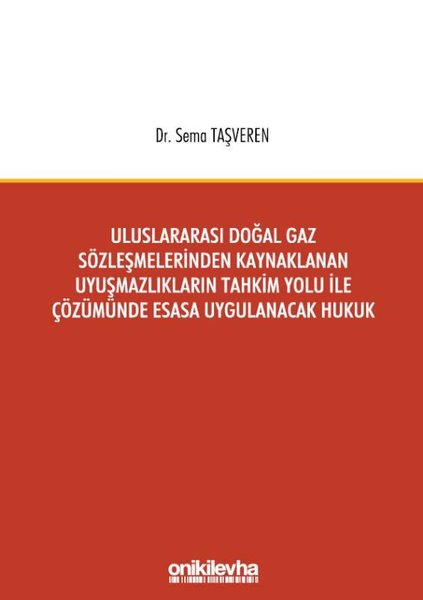 Dr. Sema TAŞVEREN

ULUSLARARASI DOĞAL GAZ SÖZLEŞMELERİNDEN KAYNAKLANAN UYUŞMAZLIKLARIN TAHKİM YOLU İLE ÇÖZÜMÜNDE ESASA UYGULANACAK HUKUK

onikilevha